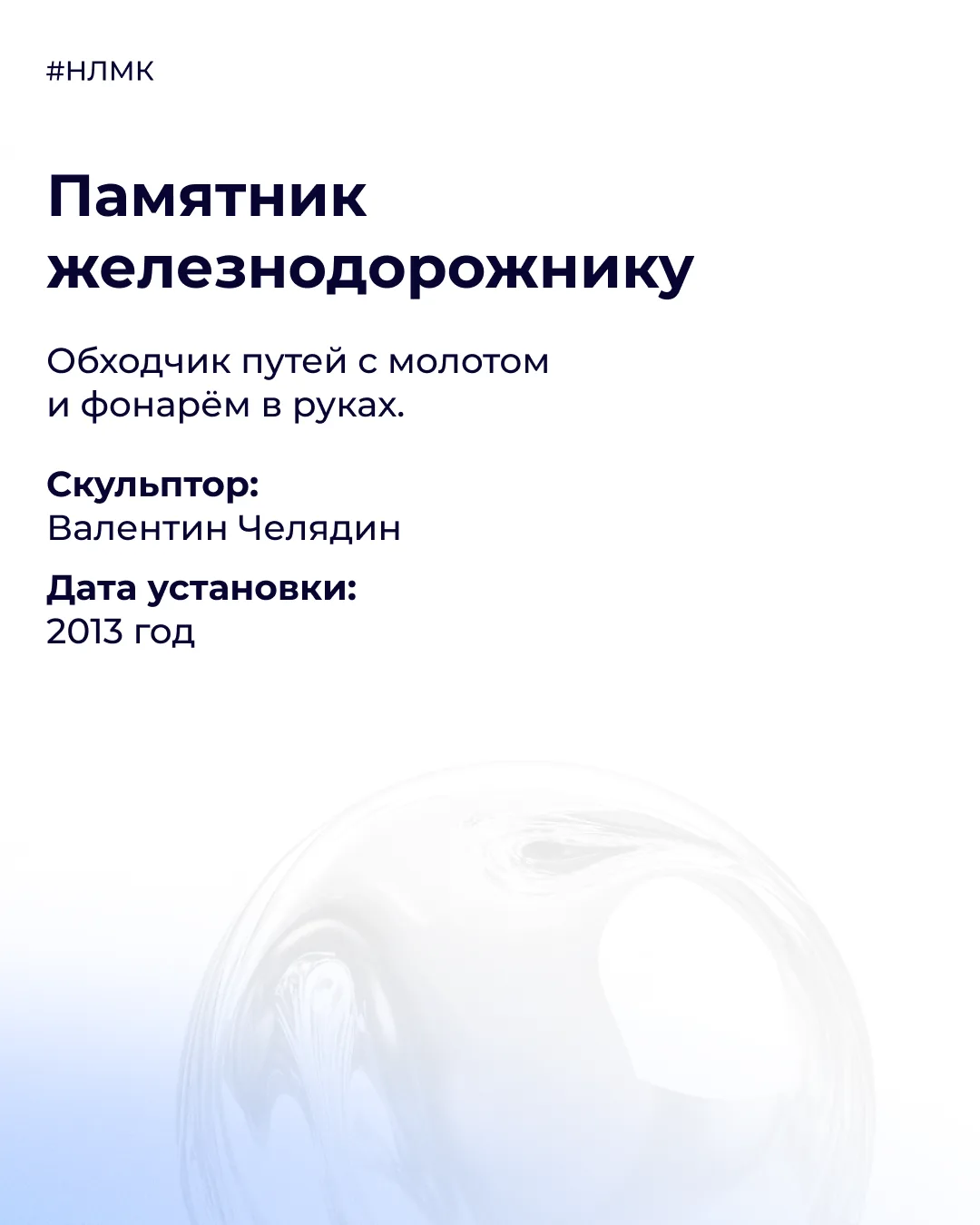 #НЛМК

Памятник железнодорожнику

Обходчик путей с молотом и фонарём в руках.

Скульптор:
Валентин Челядин

Дата установки:
2013 год